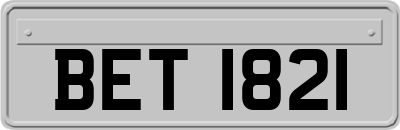 BET 1821